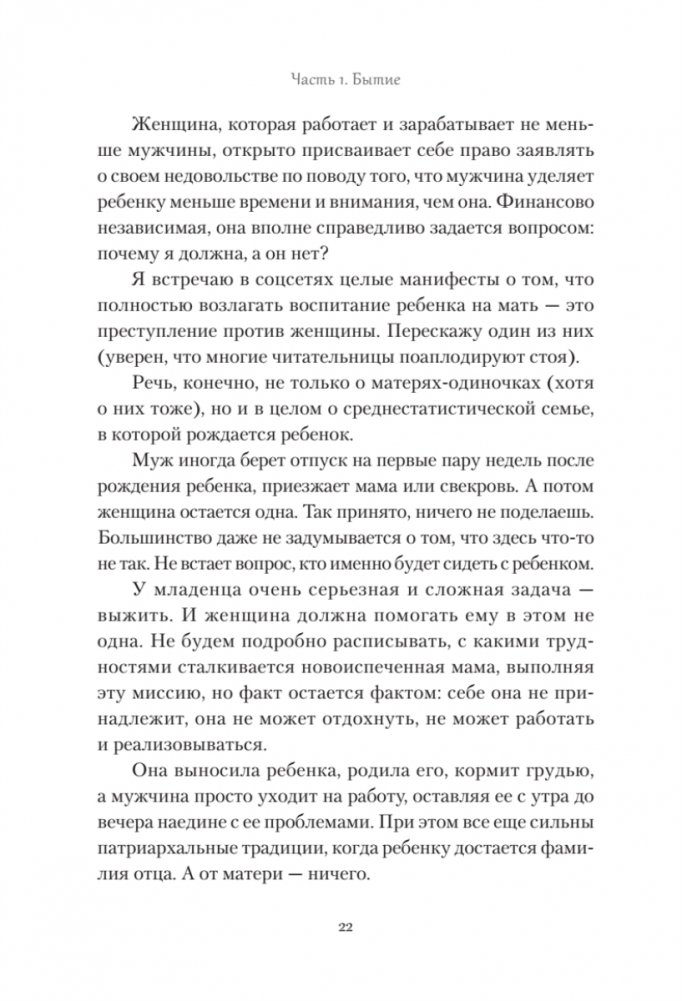 Часть 1. Бытие

Женщина, которая работает и зарабатывает не меньше мужчины, открыто присваивает себе право заявлять о своем недовольстве по поводу того, что мужчина уделяет ребенку меньше времени и внимания, чем она. Финансово независимая, она вполне справедливо задается вопросом: почему я должна, а он нет?

Я встречаю в соцсетях целые манифесты о том, что полностью возлагать воспитание ребенка на мать — это преступление против женщины. Перескажу один из них (уверен, что многие читательницы поаплодируют стоя).

Речь, конечно, не только о матерях-одиночках (хотя о них тоже), но и в целом о среднестатистической семье, в которой рождается ребенок.

Муж иногда берет отпуск на первые пару недель после рождения ребенка, приезжает мама или свекровь. А потом женщина остается одна. Так принято, ничего не поделаешь. Большинство даже не задумывается о том, что здесь что-то не так. Не встает вопрос, кто именно будет сидеть с ребенком.

У младенца очень серьезная и сложная задача — выжить. И женщина должна помогать ему в этом не одна. Не будем подробно расписывать, с какими трудностями сталкивается новоиспеченная мама, выполняя эту миссию, но факт остается фактом: себе она не принадлежит, она не может отдохнуть, не может работать и реализовываться.

Она выносила ребенка, родила его, кормит грудью, а мужчина просто уходит на работу, оставляя ее с утра до вечера наедине с ее проблемами. При этом все еще сильны патриархальные традиции, когда ребенку достается фамилия отца. А от матери — ничего.

22